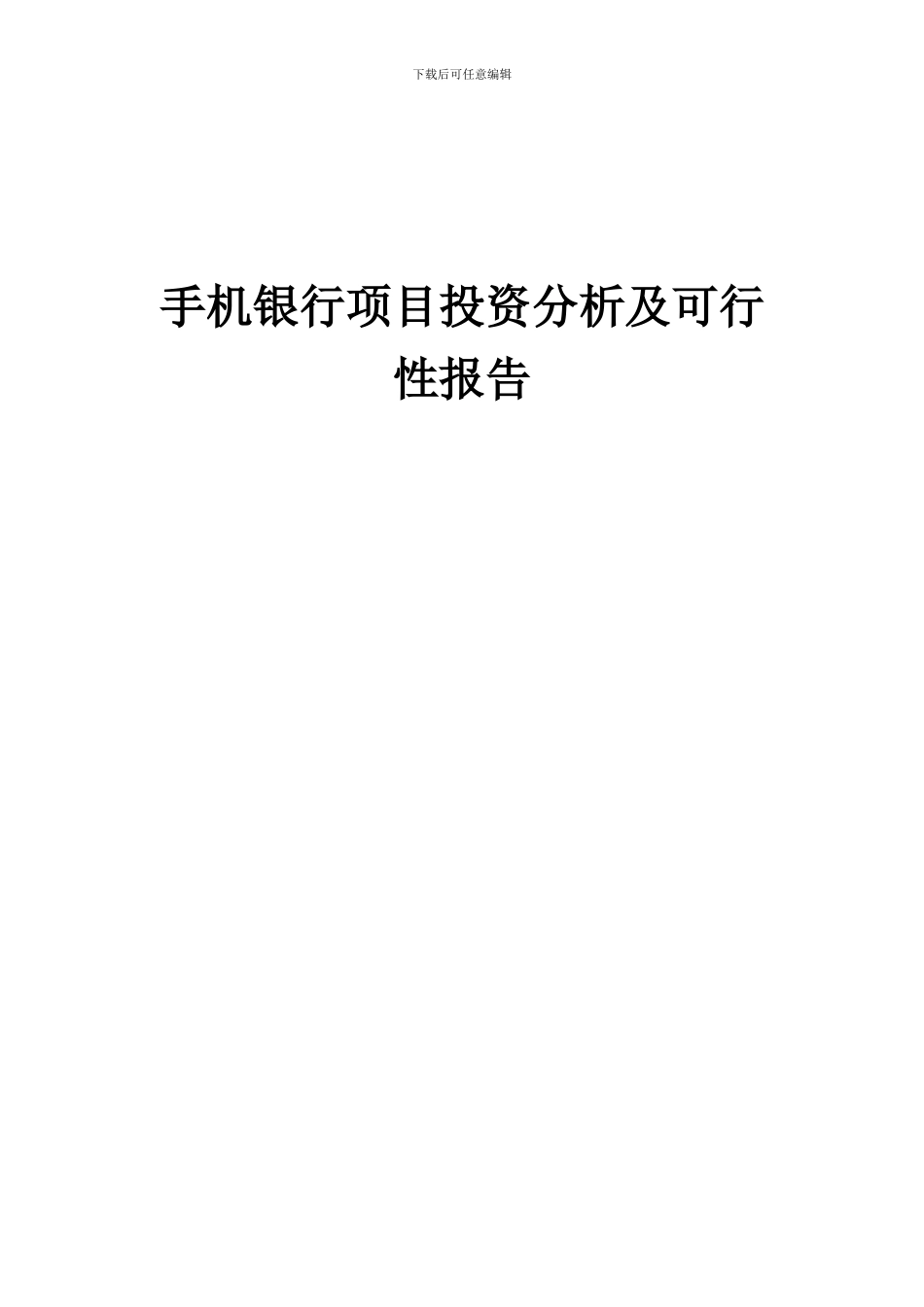 下载后可任意编辑

手机银行项目投资分析及可行性报告